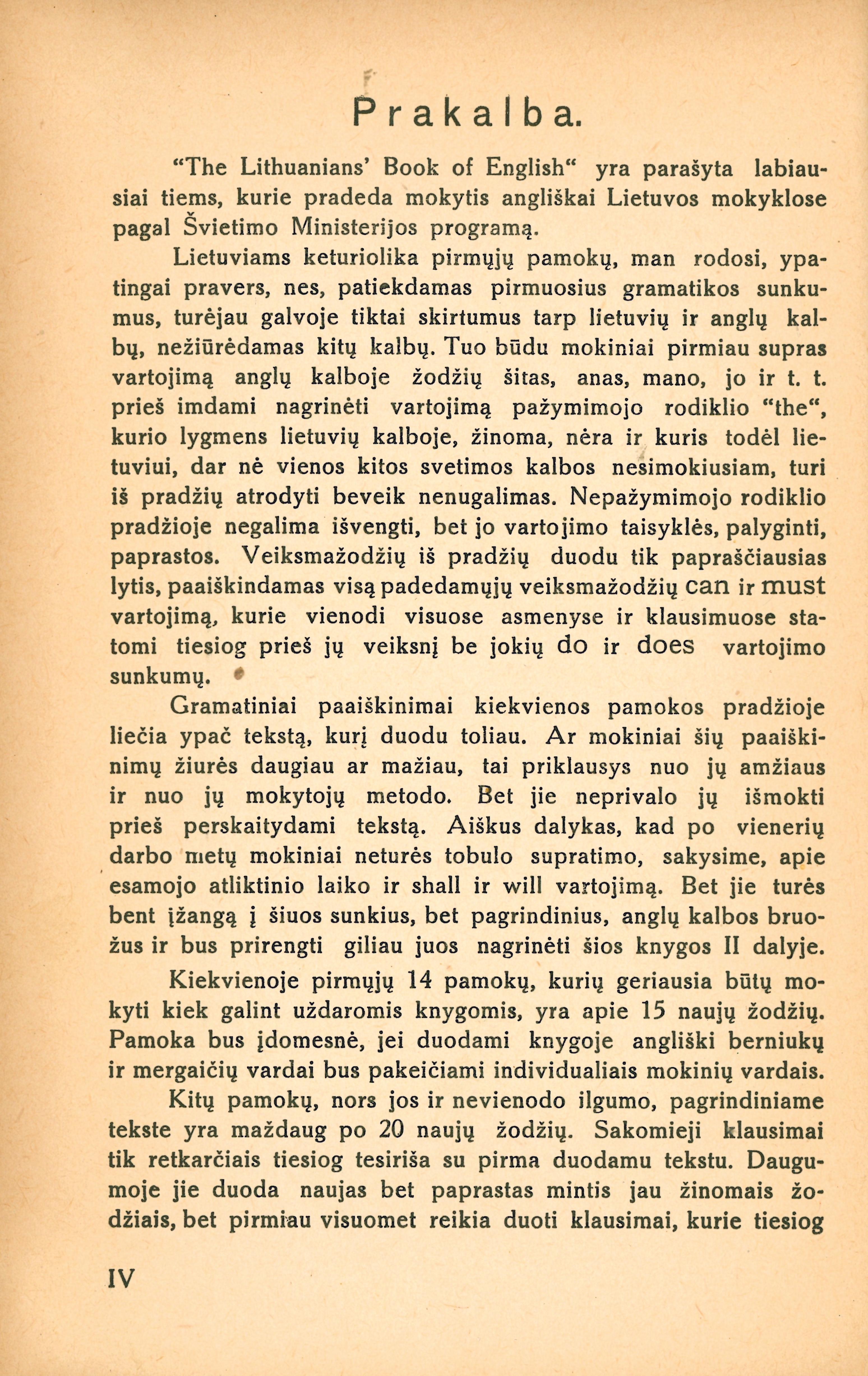 Prakalba.

"The Lithuanians' Book of English" yra parašyta labiausiai tiems, kurie pradeda mokytis angliškai Lietuvos mokyklose pagal Švietimo Ministerijos programą.

Lietuviams keturiolika pirmųjų pamokų, man rodosi, ypatingai pravers, nes, patiekdamas pirmuosius gramatikos sunkumus, turėjau galvoje tiktai skirtumus tarp lietuvių ir anglų kalbų, nežiūrėdamas kitų kalbų. Tuo būdu mokiniai pirmiau supras vartojimą anglų kalboje žodžių šitas, anas, mano, jo ir t. t. prieš imdami nagrinėti vartojimą pažymimojo rodiklio "the", kurio lygmens lietuvių kalboje, žinoma, nėra ir kuris todėl lietuviui, dar nė vienos kitos svetimos kalbos nesimokiusiam, turi iš pradžių atrodyti beveik nenugalimas. Nepažymimojo rodiklio pradžioje negalima išvengti, bet jo vartojimo taisyklės, palyginti, paprastos. Veiksmažodžių iš pradžių duodu tik paprasčiausias lytis, paaiškindamas visą padedamųjų veiksmažodžių can ir must vartojimą, kurie vienodi visuose asmenyse ir klausimuose statomi tiesiog prieš jų veiksnį be jokių do ir does vartojimo sunkumų.

Gramatiniai paaiškinimai kiekvienos pamokos pradžioje liečia ypač tekstą, kurį duodu toliau. Ar mokiniai šių paaiškinimų žiurės daugiau ar mažiau, tai priklausys nuo jų amžiaus ir nuo jų mokytojų metodo. Bet jie neprivalo jų išmokti prieš perskaitydami tekstą. Aiškus dalykas, kad po vienerių darbo metų mokiniai neturės tobulo supratimo, sakysime, apie esamojo atliktinio laiko ir shall ir will vartojimą. Bet jie turės bent įžangą į šiuos sunkius, bet pagrindinius, anglų kalbos bruožus ir bus prirengti giliau juos nagrinėti šios knygos II dalyje.

Kiekvienoje pirmųjų 14 pamokų, kurių geriausia būtų mokyti kiek galint uždaromis knygomis, yra apie 15 naujų žodžių. Pamoka bus įdomesnė, jei duodami knygoje angliški berniukų ir mergaičių vardai bus pakeičiami individualiais mokinių vardais.

Kitų pamokų, nors jos ir nevienodo ilgumo, pagrindiniame tekste yra maždaug po 20 naujų žodžių. Sakomieji klausimai tik retkarčiais tiesiog tesiriša su pirma duodamu tekstu. Daugumoje jie duoda naujas bet paprastas mintis jau žinomais žodžiais, bet pirmiau visuomet reikia duoti klausimai, kurie tiesiog

IV